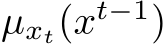 $\mu_{x_t}(x^{t-1})$